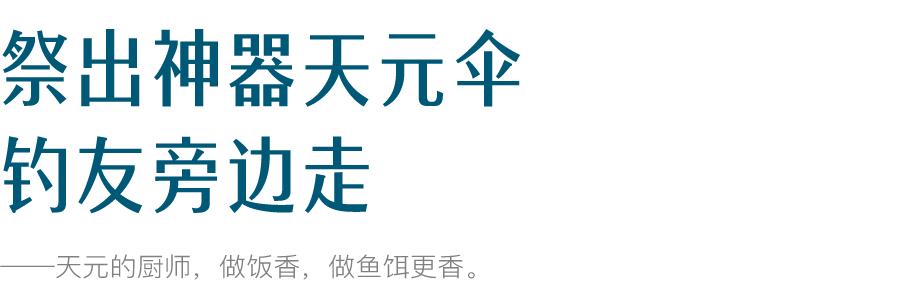 祭出神器天元伞
钓友旁边走

——天元的厨师，做饭香，做鱼饵更香。